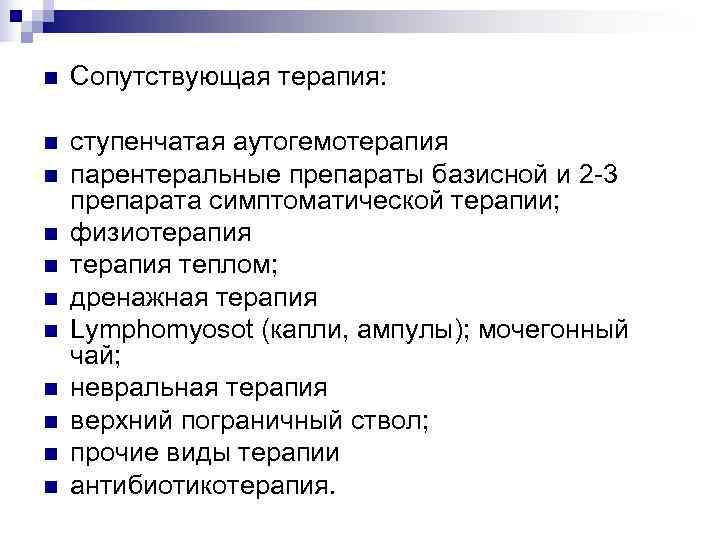 • Сопутствующая терапия:

• ступенчатая аутогемотерапия
• парентеральные препараты базисной и 2-3 препарата симптоматической терапии;
• физиотерапия
• терапия теплом;
• дренажная терапия
• Lymphomyosot (капли, ампулы); мочегонный чай;
• невральная терапия
• верхний пограничный ствол;
• прочие виды терапии
• антибиотикотерапия.